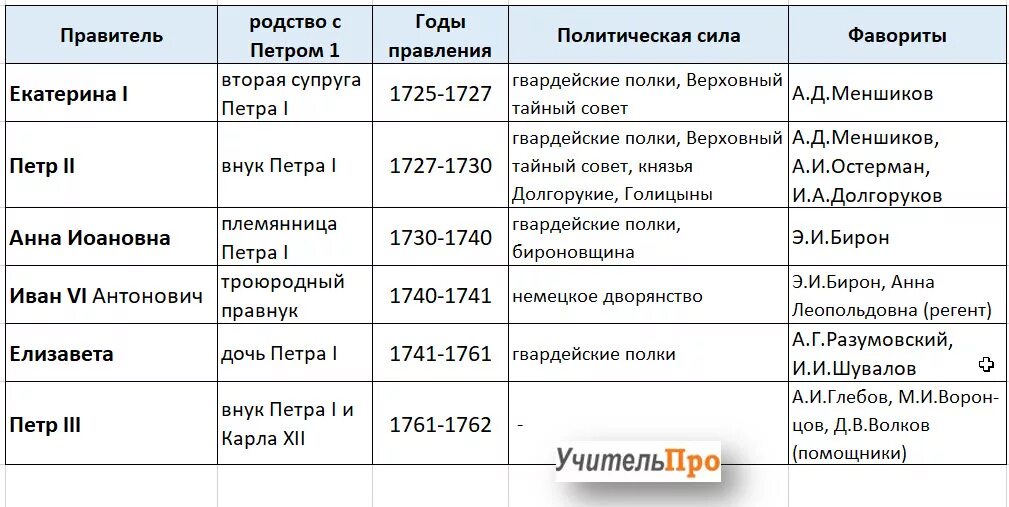 | Правитель | родство с Петром 1 | Годы правления | Политическая сила | Фавориты |
|---|---|---|---|---|
| Екатерина I | вторая супруга Петра I | 1725-1727 | гвардейские полки, Верховный тайный совет | А.Д.Меншиков |
| Петр II | внук Петра I | 1727-1730 | гвардейские полки, Верховный тайный совет, князья Долгорукие, Голицыны | А.Д.Меншиков, А.И.Остерман, И.А.Долгоруков |
| Анна Иоановна | племянница Петра I | 1730-1740 | гвардейские полки, бироновщина | Э.И.Бирон |
| Иван VI Антонович | троюродный правнук | 1740-1741 | немецкое дворянство | Э.И.Бирон, Анна Леопольдовна (регент) |
| Елизавета | дочь Петра I | 1741-1761 | гвардейские полки | А.Г.Разумовский, И.И.Шувалов |
| Петр III | внук Петра I и Карла XII | 1761-1762 | - | А.И.Глебов, М.И.Воронцов, Д.В.Волков (помощники) |

УчительПро